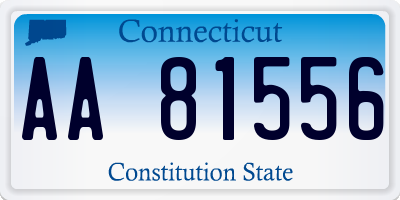 Connecticut

AA 81556

Constitution State